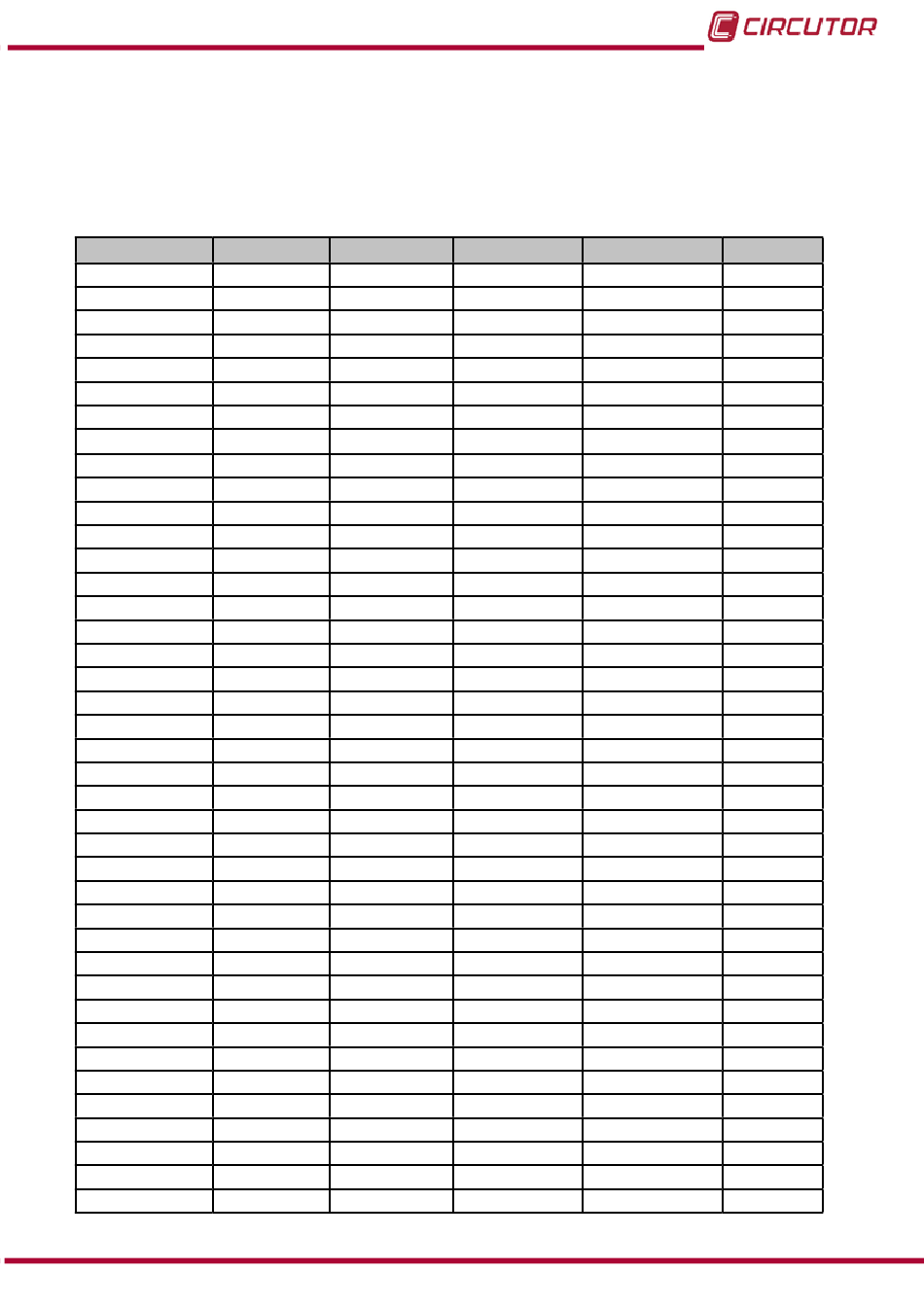 CIRCUTOR